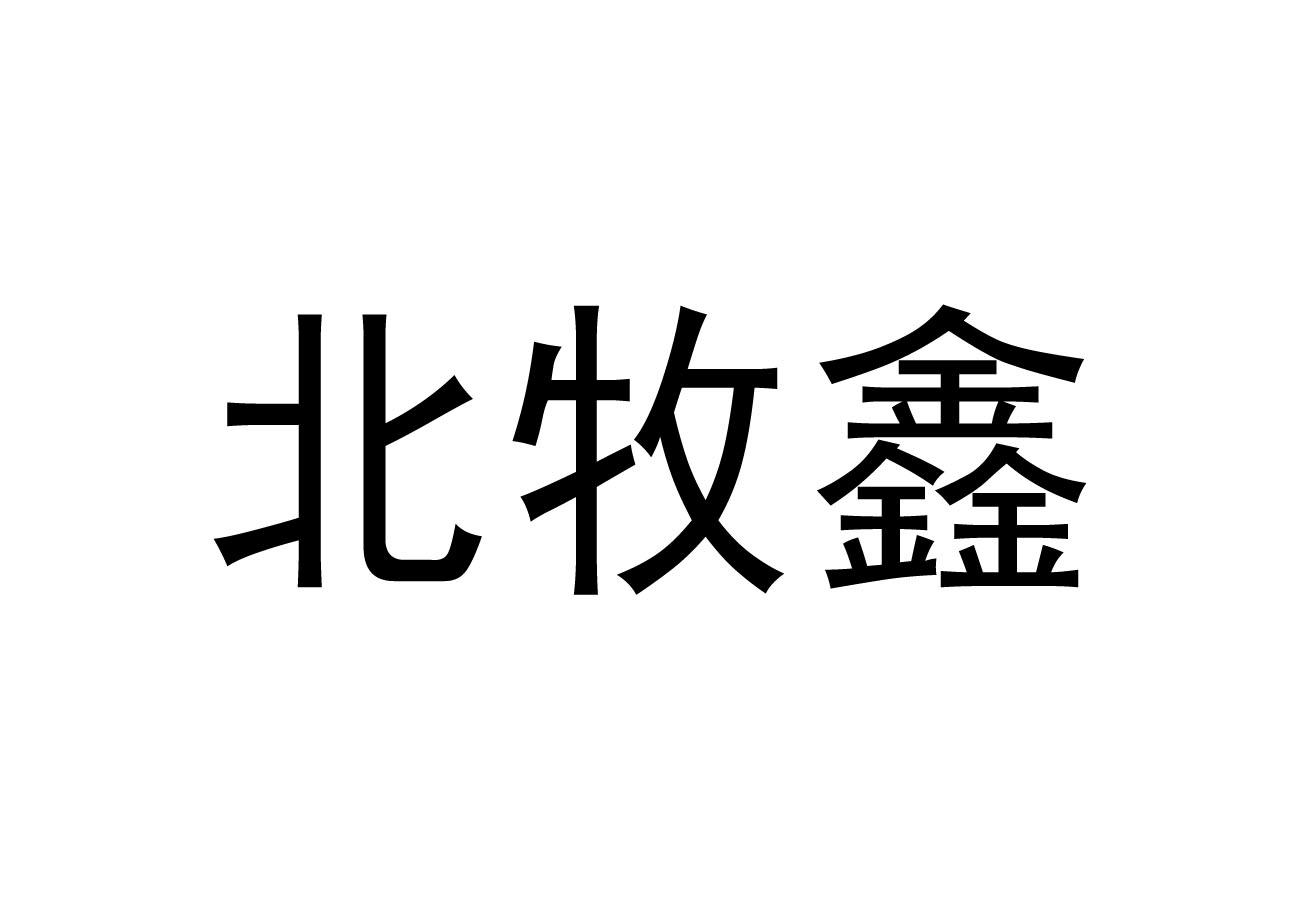 北牧鑫